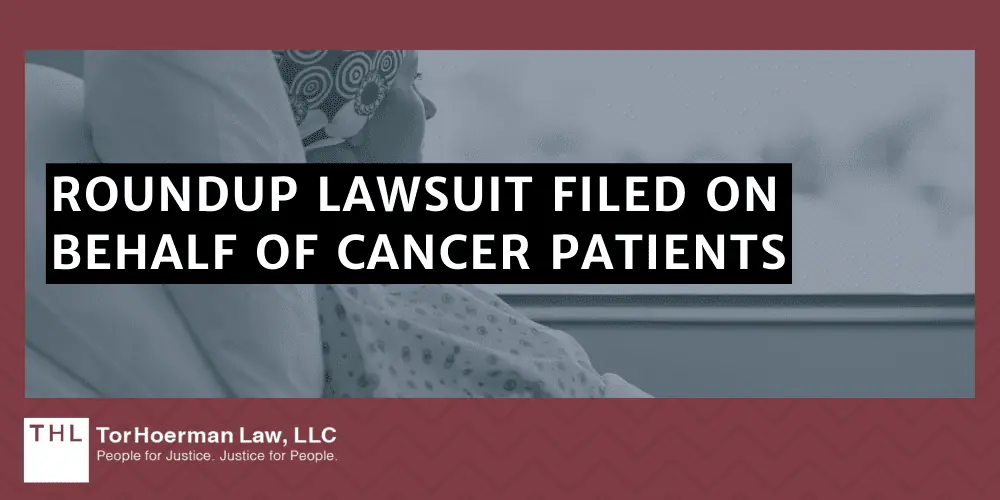 ROUNDUP LAWSUIT FILED ON BEHALF OF CANCER PATIENTS

THL TorHoerman Law, LLC
People for Justice. Justice for People.